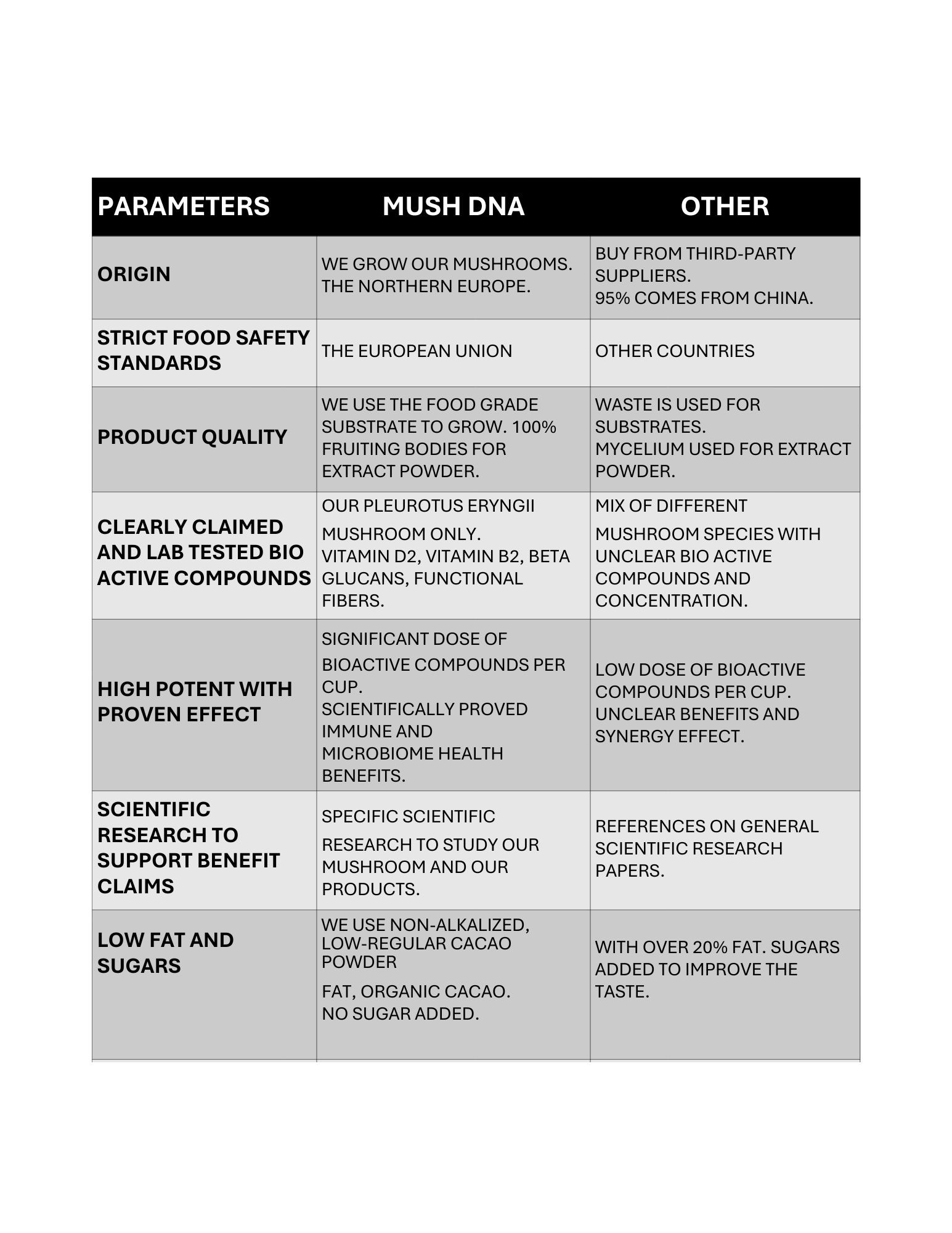 | PARAMETERS | MUSH DNA | OTHER |
|---|---|---|
| ORIGIN | WE GROW OUR MUSHROOMS. THE NORTHERN EUROPE. | BUY FROM THIRD-PARTY SUPPLIERS. 95% COMES FROM CHINA. |
| STRICT FOOD SAFETY STANDARDS | THE EUROPEAN UNION | OTHER COUNTRIES |
| PRODUCT QUALITY | WE USE THE FOOD GRADE SUBSTRATE TO GROW. 100% FRUITING BODIES FOR EXTRACT POWDER. | WASTE IS USED FOR SUBSTRATES. MYCELIUM USED FOR EXTRACT POWDER. |
| CLEARLY CLAIMED AND LAB TESTED BIO ACTIVE COMPOUNDS | OUR PLEUROTUS ERYNGII MUSHROOM ONLY. VITAMIN D2, VITAMIN B2, BETA GLUCANS, FUNCTIONAL FIBERS. | MIX OF DIFFERENT MUSHROOM SPECIES WITH UNCLEAR BIO ACTIVE COMPOUNDS AND CONCENTRATION. |
| HIGH POTENT WITH PROVEN EFFECT | SIGNIFICANT DOSE OF BIOACTIVE COMPOUNDS PER CUP. SCIENTIFICALLY PROVED IMMUNE AND MICROBIOME HEALTH BENEFITS. | LOW DOSE OF BIOACTIVE COMPOUNDS PER CUP. UNCLEAR BENEFITS AND SYNERGY EFFECT. |
| SCIENTIFIC RESEARCH TO SUPPORT BENEFIT CLAIMS | SPECIFIC SCIENTIFIC RESEARCH TO STUDY OUR MUSHROOM AND OUR PRODUCTS. | REFERENCES ON GENERAL SCIENTIFIC RESEARCH PAPERS. |
| LOW FAT AND SUGARS | WE USE NON-ALKALIZED, LOW-REGULAR CACAO POWDER FAT, ORGANIC CACAO. NO SUGAR ADDED. | WITH OVER 20% FAT. SUGARS ADDED TO IMPROVE THE TASTE. |